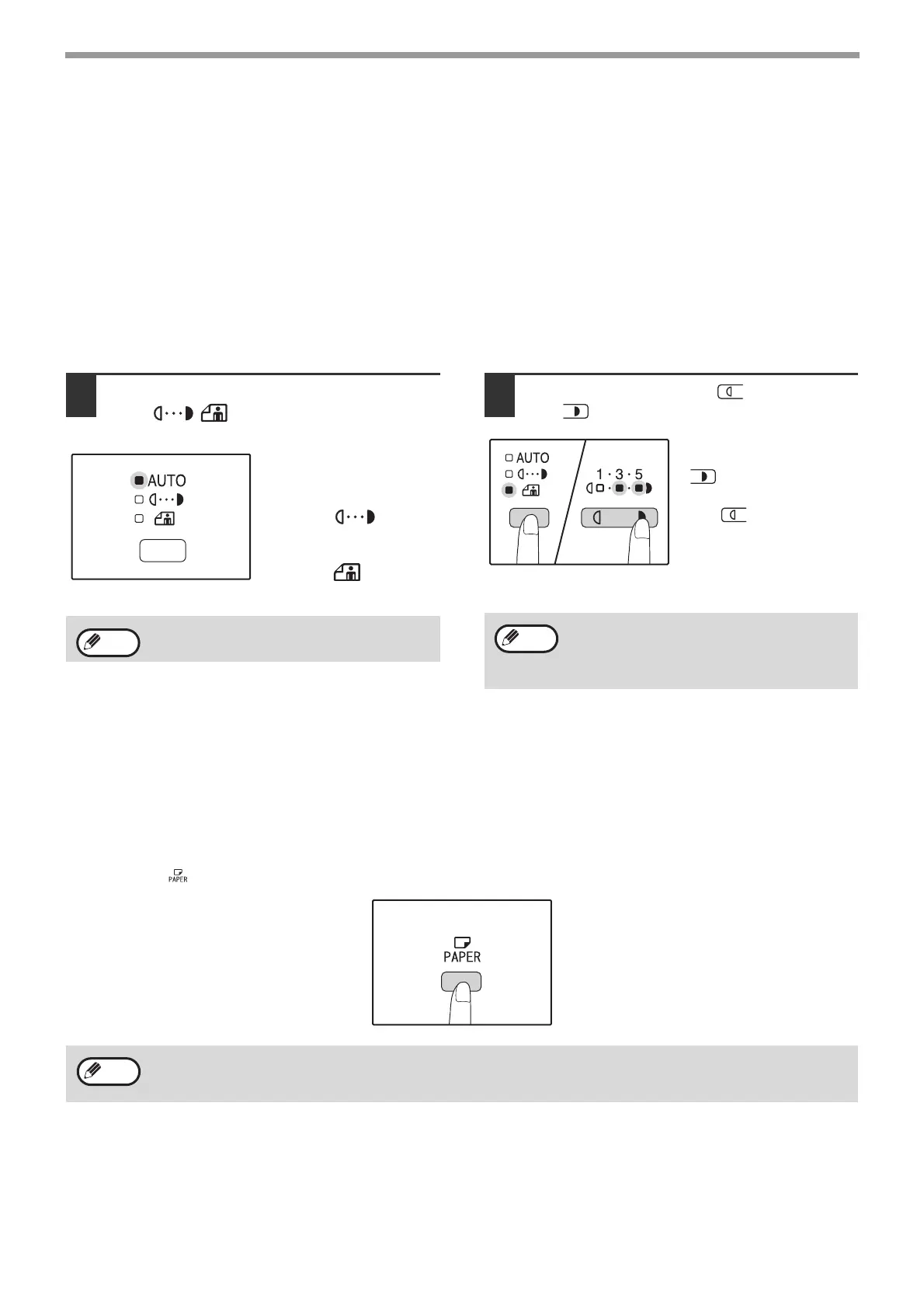 AUTO

AUTO

1 · 3 · 5

PAPER

PAPER